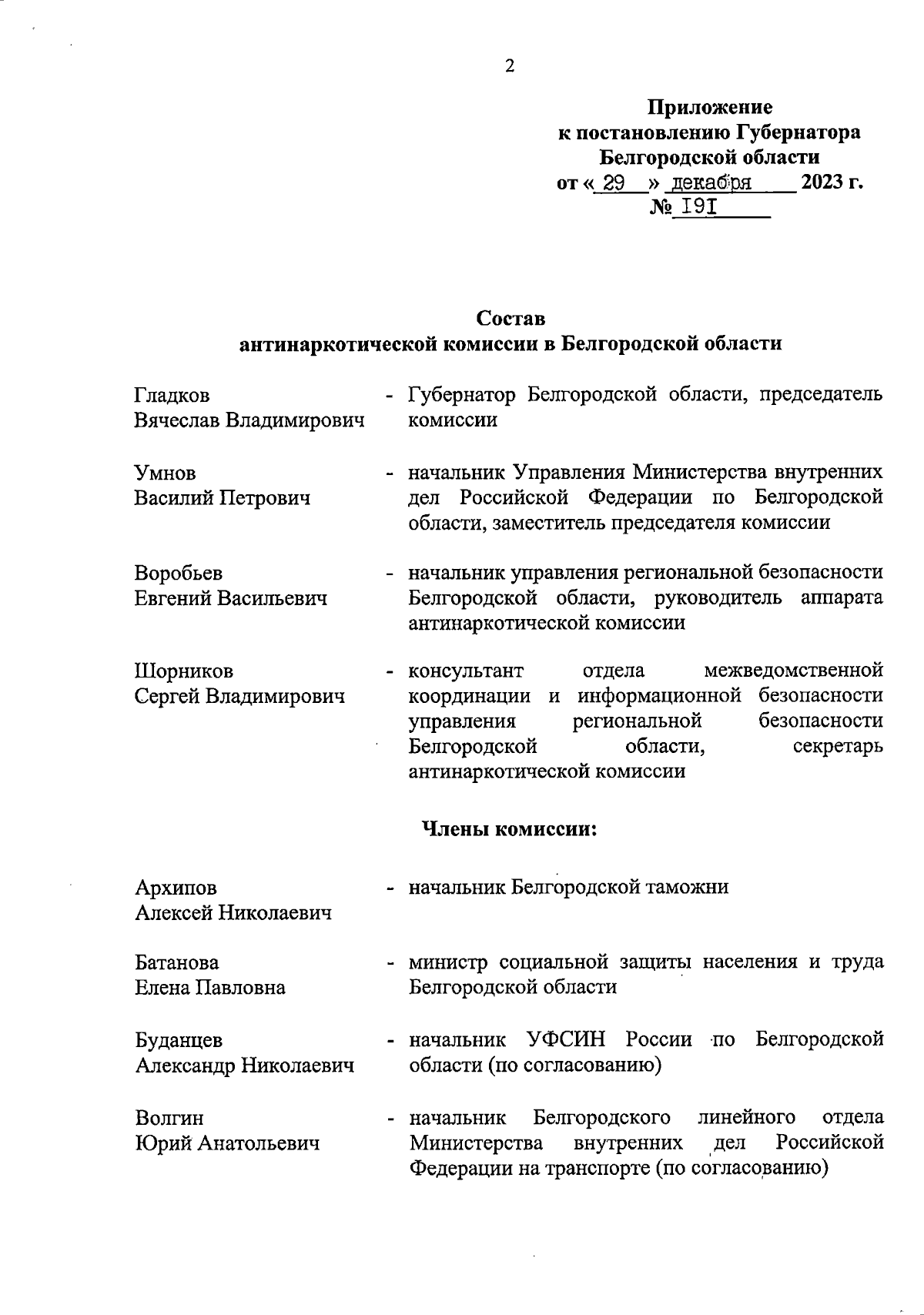 2

Приложение
к постановлению Губернатора
Белгородской области
от « 29 » декабря 2023 г.
№ 191

Состав
антинаркотической комиссии в Белгородской области

Гладков Вячеслав Владимирович - Губернатор Белгородской области, председатель комиссии

Умнов Василий Петрович - начальник Управления Министерства внутренних дел Российской Федерации по Белгородской области, заместитель председателя комиссии

Воробьев Евгений Васильевич - начальник управления региональной безопасности Белгородской области, руководитель аппарата антинаркотической комиссии

Шорников Сергей Владимирович - консультант отдела межведомственной координации и информационной безопасности управления региональной безопасности Белгородской области, секретарь антинаркотической комиссии

Члены комиссии:

Архипов Алексей Николаевич - начальник Белгородской таможни

Батанова Елена Павловна - министр социальной защиты населения и труда Белгородской области

Буданцев Александр Николаевич - начальник УФСИН России по Белгородской области (по согласованию)

Волгин Юрий Анатольевич - начальник Белгородского линейного отдела Министерства внутренних дел Российской Федерации на транспорте (по согласованию)